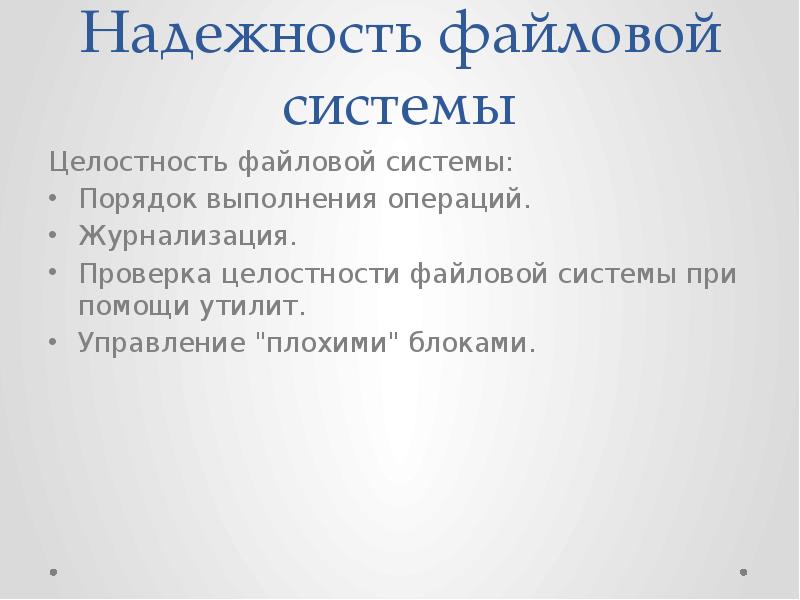 Надежность файловой системы

Целостность файловой системы:

• Порядок выполнения операций.
• Журнализация.
• Проверка целостности файловой системы при помощи утилит.
• Управление "плохими" блоками.